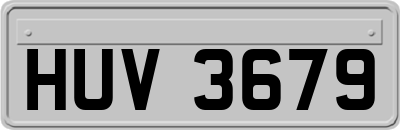 HUV 3679